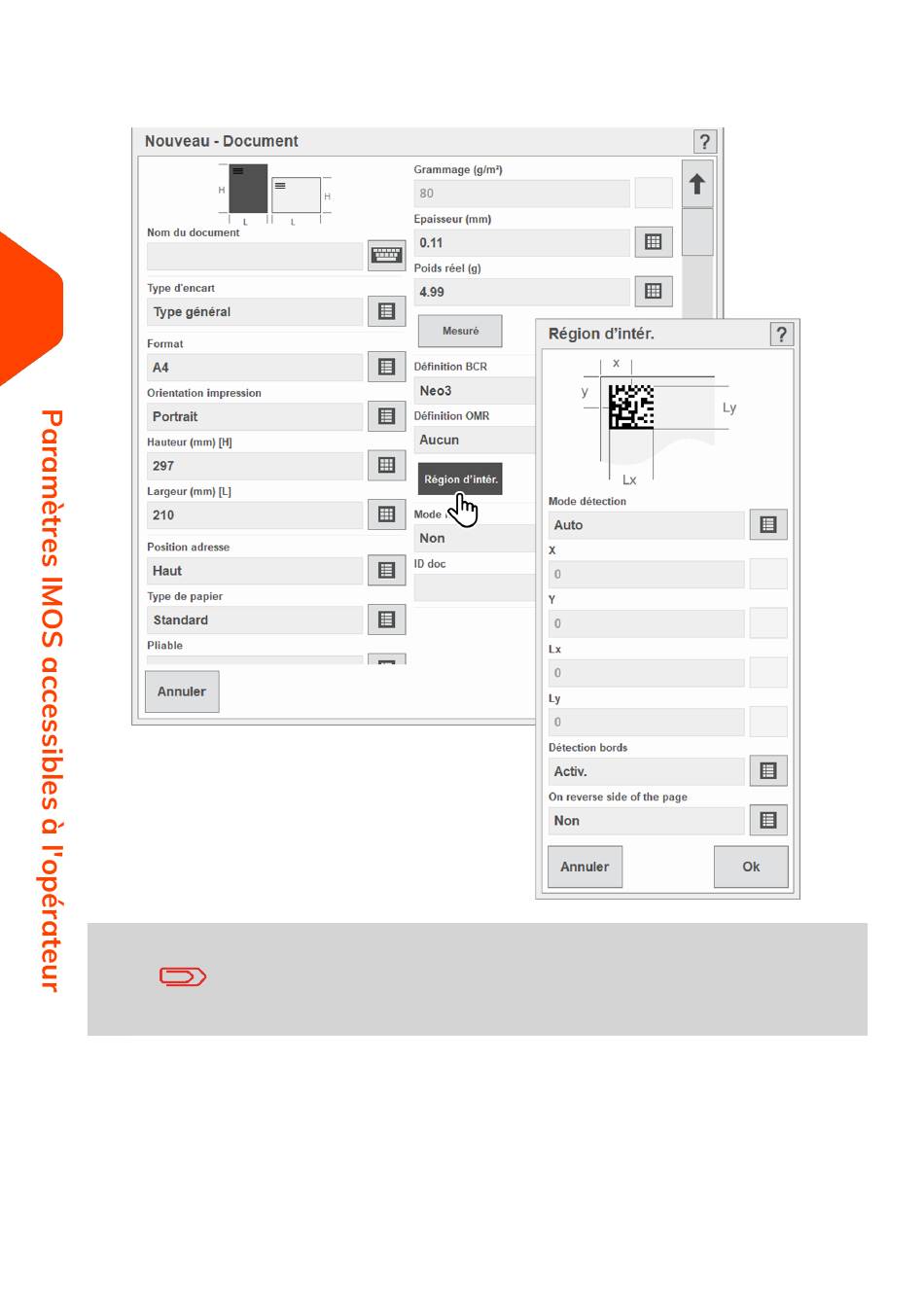 Paramètres IMOS accessibles à l'opérateur

Nouveau - Document
?
H
H
L
L
Nom du document
Type d'encart
Type général
Format
A4
Orientation impression
Portrait
Hauteur (mm) [H]
297
Largeur (mm) [L]
210
Position adresse
Haut
Type de papier
Standard
Pliable
Annuler

Grammage (g/m²)
80
Epaisseur (mm)
0.11
Poids réel (g)
4.99
Mesuré
Définition BCR
Neo3
Définition OMR
Aucun
Région d'intér.
Mode
Non
ID doc

Région d'intér.
?
x
y
Ly
Lx
Mode détection
Auto
X
0
Y
0
Lx
0
Ly
0
Détection bords
Activ.
On reverse side of the page
Non
Annuler
Ok